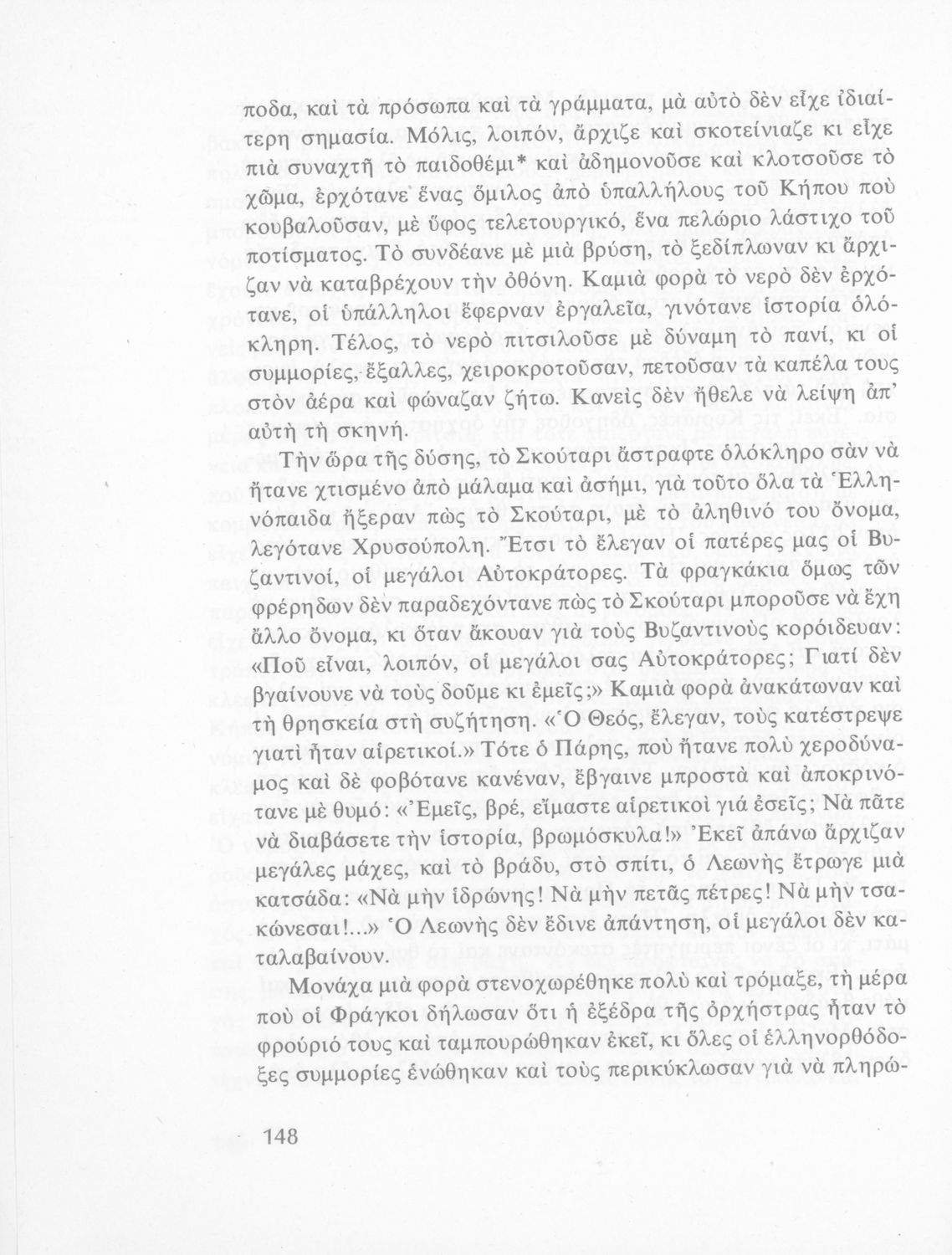 ποδα, καὶ τὰ πρόσωπα καὶ τὰ γράμματα, μὰ αὐτὸ δὲν εἶχε ἰδιαίτερη σημασία. Μόλις, λοιπόν, ἄρχιζε καὶ σκοτείνιαζε κι εἶχε πιὰ συναχτῆ τὸ παιδοθέμι* καὶ ἀδημονοῦσε καὶ κλοτσοῦσε τὸ χῶμα, ἐρχότανε ἕνας ὅμιλος ἀπὸ ὑπαλλήλους τοῦ Κήπου ποὺ κουβαλοῦσαν, μὲ ὕφος τελετουργικό, ἕνα πελώριο λάστιχο τοῦ ποτίσματος. Τὸ συνδέανε μὲ μιὰ βρύση, τὸ ξεδίπλωναν κι ἄρχιζαν νὰ καταβρέχουν τὴν ὀθόνη. Καμιὰ φορὰ τὸ νερὸ δὲν ἐρχότανε, οἱ ὑπάλληλοι ἔφερναν ἐργαλεῖα, γινότανε ἱστορία ὁλόκληρη. Τέλος, τὸ νερὸ πιτσιλοῦσε μὲ δύναμη τὸ πανί, κι οἱ συμμορίες, ἔξαλλες, χειροκροτοῦσαν, πετοῦσαν τὰ καπέλα τους στὸν ἀέρα καὶ φώναζαν ζήτω. Κανεὶς δὲν ἤθελε νὰ λείψη ἀπ' αὐτὴ τὴ σκηνή.

Τὴν ὥρα τῆς δύσης, τὸ Σκούταρι ἄστραφτε ὁλόκληρο σὰν νὰ ἤτανε χτισμένο ἀπὸ μάλαμα καὶ ἀσήμι, γιὰ τοῦτο ὅλα τὰ Ἑλληνόπαιδα ἤξεραν πὼς τὸ Σκούταρι, μὲ τὸ ἀληθινό του ὄνομα, λεγότανε Χρυσούπολη. Ἔτσι τὸ ἔλεγαν οἱ πατέρες μας οἱ Βυζαντινοί, οἱ μεγάλοι Αὐτοκράτορες. Τὰ φραγκάκια ὅμως τῶν φρέρηδων δὲν παραδεχόντανε πὼς τὸ Σκούταρι μποροῦσε νὰ ἔχη ἄλλο ὄνομα, κι ὅταν ἄκουαν γιὰ τοὺς Βυζαντινοὺς κορόιδευαν: «Ποῦ εἶναι, λοιπόν, οἱ μεγάλοι σας Αὐτοκράτορες; Γιατί δὲν βγαίνουνε νὰ τοὺς δοῦμε κι ἐμεῖς;» Καμιὰ φορὰ ἀνακάτωναν καὶ τὴ θρησκεία στὴ συζήτηση. «Ὁ Θεός, ἔλεγαν, τοὺς κατέστρεψε γιατὶ ἦταν αἱρετικοί.» Τότε ὁ Πάρης, ποὺ ἤτανε πολὺ χεροδύναμος καὶ δὲ φοβότανε κανέναν, ἔβγαινε μπροστὰ καὶ ἀποκρινότανε μὲ θυμό: «Ἐμεῖς, βρέ, εἴμαστε αἱρετικοὶ γιά ἐσεῖς; Νὰ πᾶτε νὰ διαβάσετε τὴν ἱστορία, βρωμόσκυλα!» Ἐκεῖ ἀπάνω ἄρχιζαν μεγάλες μάχες, καὶ τὸ βράδυ, στὸ σπίτι, ὁ Λεωνὴς ἔτρωγε μιὰ κατσάδα: «Νὰ μὴν ἱδρώνης! Νὰ μὴν πετᾶς πέτρες! Νὰ μὴν τσακώνεσαι!...» Ὁ Λεωνὴς δὲν ἔδινε ἀπάντηση, οἱ μεγάλοι δὲν καταλαβαίνουν.

Μονάχα μιὰ φορὰ στενοχωρέθηκε πολὺ καὶ τρόμαξε, τὴ μέρα ποὺ οἱ Φράγκοι δήλωσαν ὅτι ἡ ἐξέδρα τῆς ὀρχήστρας ἦταν τὸ φρούριό τους καὶ ταμπουρώθηκαν ἐκεῖ, κι ὅλες οἱ ἑλληνορθόδοξες συμμορίες ἑνώθηκαν καὶ τοὺς περικύκλωσαν γιὰ νὰ πληρώ-

148